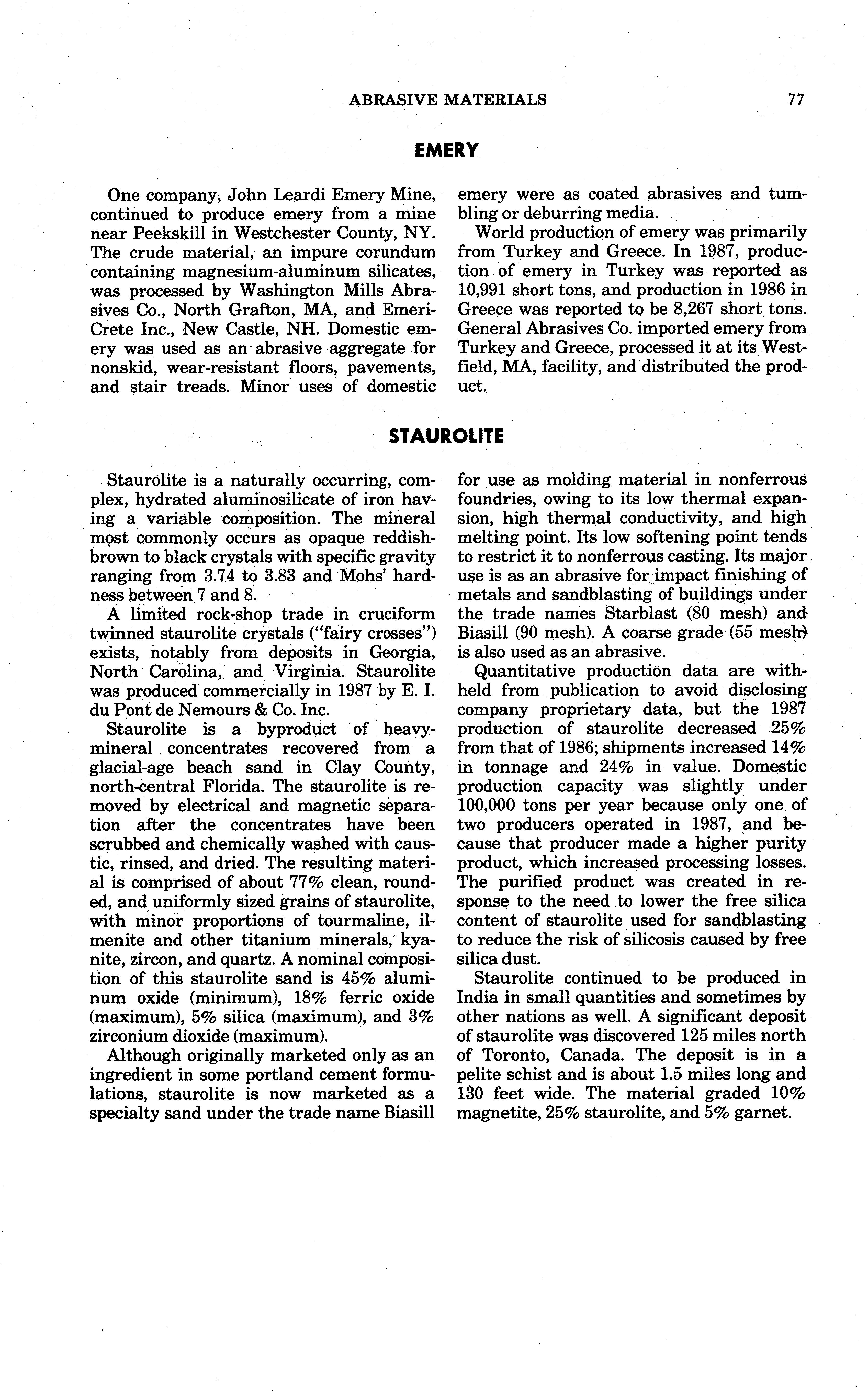 ABRASIVE MATERIALS 77

EMERY

One company, John Leardi Emery Mine, continued to produce emery from a mine near Peekskill in Westchester County, NY. The crude material, an impure corundum containing magnesium-aluminum silicates, was processed by Washington Mills Abrasives Co., North Grafton, MA, and Emeri-Crete Inc., New Castle, NH. Domestic emery was used as an abrasive aggregate for nonskid, wear-resistant floors, pavements, and stair treads. Minor uses of domestic emery were as coated abrasives and tumbling or deburring media.

World production of emery was primarily from Turkey and Greece. In 1987, production of emery in Turkey was reported as 10,991 short tons, and production in 1986 in Greece was reported to be 8,267 short tons. General Abrasives Co. imported emery from Turkey and Greece, processed it at its Westfield, MA, facility, and distributed the product.

STAUROLITE

Staurolite is a naturally occurring, complex, hydrated aluminosilicate of iron having a variable composition. The mineral most commonly occurs as opaque reddish-brown to black crystals with specific gravity ranging from 3.74 to 3.83 and Mohs' hardness between 7 and 8.

A limited rock-shop trade in cruciform twinned staurolite crystals ("fairy crosses") exists, notably from deposits in Georgia, North Carolina, and Virginia. Staurolite was produced commercially in 1987 by E. I. du Pont de Nemours & Co. Inc.

Staurolite is a byproduct of heavy-mineral concentrates recovered from a glacial-age beach sand in Clay County, north-central Florida. The staurolite is removed by electrical and magnetic separation after the concentrates have been scrubbed and chemically washed with caustic, rinsed, and dried. The resulting material is comprised of about 77% clean, rounded, and uniformly sized grains of staurolite, with minor proportions of tourmaline, ilmenite and other titanium minerals, kyanite, zircon, and quartz. A nominal composition of this staurolite sand is 45% aluminum oxide (minimum), 18% ferric oxide (maximum), 5% silica (maximum), and 3% zirconium dioxide (maximum).

Although originally marketed only as an ingredient in some portland cement formulations, staurolite is now marketed as a specialty sand under the trade name Biasill for use as molding material in nonferrous foundries, owing to its low thermal expansion, high thermal conductivity, and high melting point. Its low softening point tends to restrict it to nonferrous casting. Its major use is as an abrasive for impact finishing of metals and sandblasting of buildings under the trade names Starblast (80 mesh) and Biasill (90 mesh). A coarse grade (55 mesh) is also used as an abrasive.

Quantitative production data are withheld from publication to avoid disclosing company proprietary data, but the 1987 production of staurolite decreased 25% from that of 1986; shipments increased 14% in tonnage and 24% in value. Domestic production capacity was slightly under 100,000 tons per year because only one of two producers operated in 1987, and because that producer made a higher purity product, which increased processing losses. The purified product was created in response to the need to lower the free silica content of staurolite used for sandblasting to reduce the risk of silicosis caused by free silica dust.

Staurolite continued to be produced in India in small quantities and sometimes by other nations as well. A significant deposit of staurolite was discovered 125 miles north of Toronto, Canada. The deposit is in a pelite schist and is about 1.5 miles long and 130 feet wide. The material graded 10% magnetite, 25% staurolite, and 5% garnet.